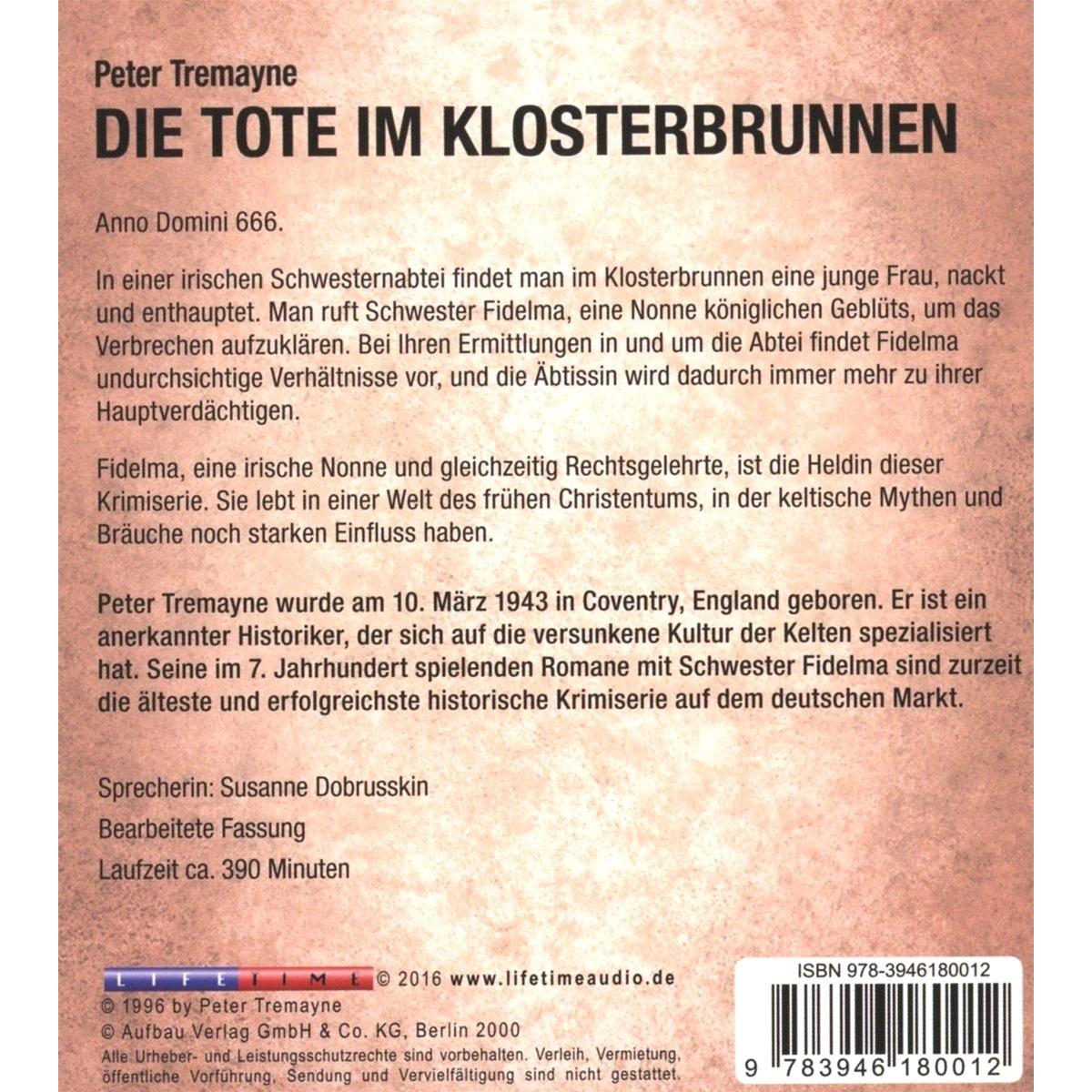 Peter Tremayne
DIE TOTE IM KLOSTERBRUNNEN

Anno Domini 666.

In einer irischen Schwesternabtei findet man im Klosterbrunnen eine junge Frau, nackt und enthauptet. Man ruft Schwester Fidelma, eine Nonne königlichen Geblüts, um das Verbrechen aufzuklären. Bei Ihren Ermittlungen in und um die Abtei findet Fidelma undurchsichtige Verhältnisse vor, und die Äbtissin wird dadurch immer mehr zu ihrer Hauptverdächtigen.

Fidelma, eine irische Nonne und gleichzeitig Rechtsgelehrte, ist die Heldin dieser Krimiserie. Sie lebt in einer Welt des frühen Christentums, in der keltische Mythen und Bräuche noch starken Einfluss haben.

Peter Tremayne wurde am 10. März 1943 in Coventry, England geboren. Er ist ein anerkannter Historiker, der sich auf die versunkene Kultur der Kelten spezialisiert hat. Seine im 7. Jahrhundert spielenden Romane mit Schwester Fidelma sind zurzeit die älteste und erfolgreichste historische Krimiserie auf dem deutschen Markt.

Sprecherin: Susanne Dobrusskin
Bearbeitete Fassung
Laufzeit ca. 390 Minuten

LIFETIME © 2016 www.lifetimeaudio.de
© 1996 by Peter Tremayne
© Aufbau Verlag GmbH & Co. KG, Berlin 2000
Alle Urheber- und Leistungsschutzrechte sind vorbehalten. Verleih, Vermietung, öffentliche Vorführung, Sendung und Vervielfältigung sind nicht gestattet.

ISBN 978-3946180012
9 783946 180012